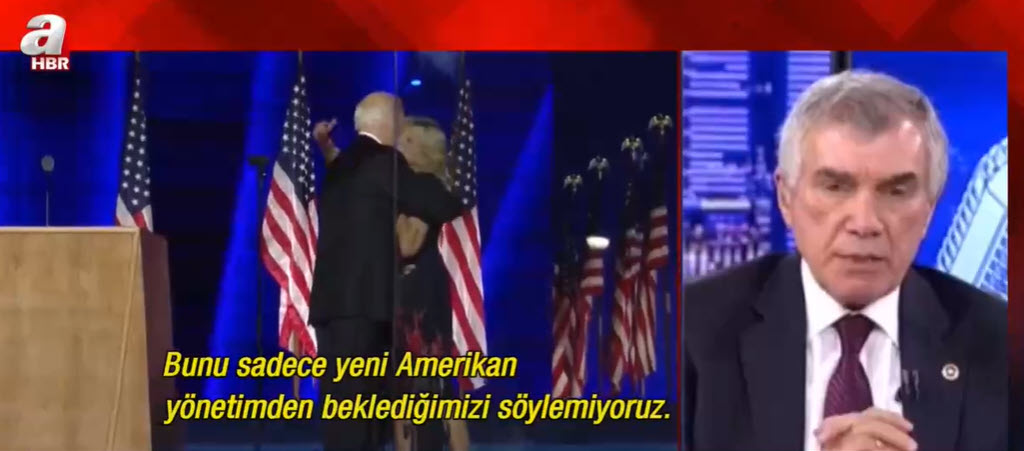 a
HBR

Bunu sadece yeni Amerikan yönetimden beklediğimizi söylemiyoruz.